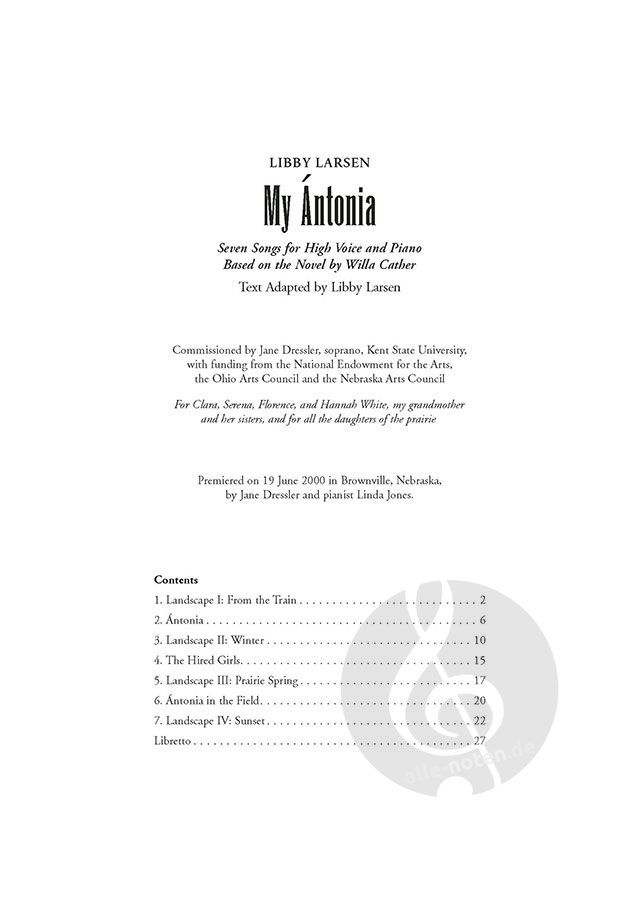 LIBBY LARSEN

My Ántonia

Seven Songs for High Voice and Piano
Based on the Novel by Willa Cather

Text Adapted by Libby Larsen

Commissioned by Jane Dressler, soprano, Kent State University, with funding from the National Endowment for the Arts, the Ohio Arts Council and the Nebraska Arts Council

For Clara, Serena, Florence, and Hannah White, my grandmother and her sisters, and for all the daughters of the prairie

Premiered on 19 June 2000 in Brownville, Nebraska, by Jane Dressler and pianist Linda Jones.

Contents

1. Landscape I: From the Train 2
2. Ántonia 6
3. Landscape II: Winter 10
4. The Hired Girls 15
5. Landscape III: Prairie Spring 17
6. Ántonia in the Field 20
7. Landscape IV: Sunset 22
Libretto 27

alle-noten.de